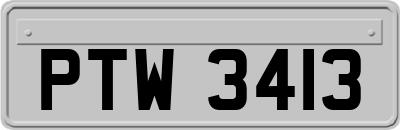 PTW 3413